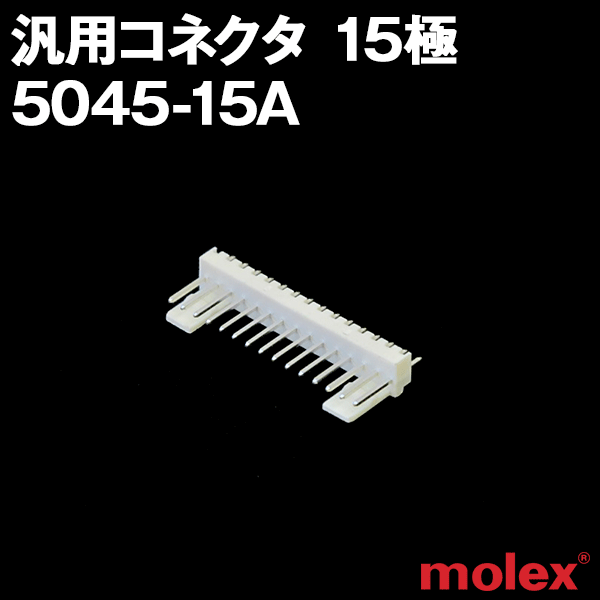 汎用コネクタ 15極
5045-15A

molex®